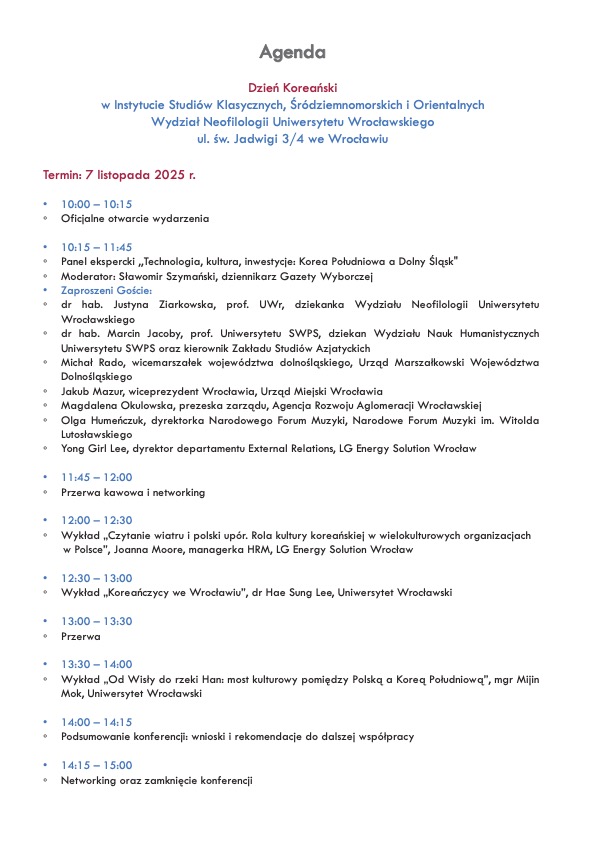 Agenda

Dzień Koreański
w Instytucie Studiów Klasycznych, Śródziemnomorskich i Orientalnych
Wydział Neofilologii Uniwersytetu Wrocławskiego
ul. św. Jadwigi 3/4 we Wrocławiu

Termin: 7 listopada 2025 r.

• 10:00 – 10:15
◦ Oficjalne otwarcie wydarzenia

• 10:15 – 11:45
◦ Panel ekspercki „Technologia, kultura, inwestycje: Korea Południowa a Dolny Śląsk"
◦ Moderator: Sławomir Szymański, dziennikarz Gazety Wyborczej
• Zaproszeni Goście:
◦ dr hab. Justyna Ziarkowska, prof. UWr, dziekanka Wydziału Neofilologii Uniwersytetu Wrocławskiego
◦ dr hab. Marcin Jacoby, prof. Uniwersytetu SWPS, dziekan Wydziału Nauk Humanistycznych Uniwersytetu SWPS oraz kierownik Zakładu Studiów Azjatyckich
◦ Michał Rado, wicemarszałek województwa dolnośląskiego, Urząd Marszałkowski Województwa Dolnośląskiego
◦ Jakub Mazur, wiceprezydent Wrocławia, Urząd Miejski Wrocławia
◦ Magdalena Okulowska, prezeska zarządu, Agencja Rozwoju Aglomeracji Wrocławskiej
◦ Olga Humeńczuk, dyrektorka Narodowego Forum Muzyki, Narodowe Forum Muzyki im. Witolda Lutosławskiego
◦ Yong Girl Lee, dyrektor departamentu External Relations, LG Energy Solution Wrocław

• 11:45 – 12:00
◦ Przerwa kawowa i networking

• 12:00 – 12:30
◦ Wykład „Czytanie wiatru i polski upór. Rola kultury koreańskiej w wielokulturowych organizacjach w Polsce", Joanna Moore, managerka HRM, LG Energy Solution Wrocław

• 12:30 – 13:00
◦ Wykład „Koreańczycy we Wrocławiu", dr Hae Sung Lee, Uniwersytet Wrocławski

• 13:00 – 13:30
◦ Przerwa

• 13:30 – 14:00
◦ Wykład „Od Wisły do rzeki Han: most kulturowy pomiędzy Polską a Koreą Południową", mgr Mijin Mok, Uniwersytet Wrocławski

• 14:00 – 14:15
◦ Podsumowanie konferencji: wnioski i rekomendacje do dalszej współpracy

• 14:15 – 15:00
◦ Networking oraz zamknięcie konferencji